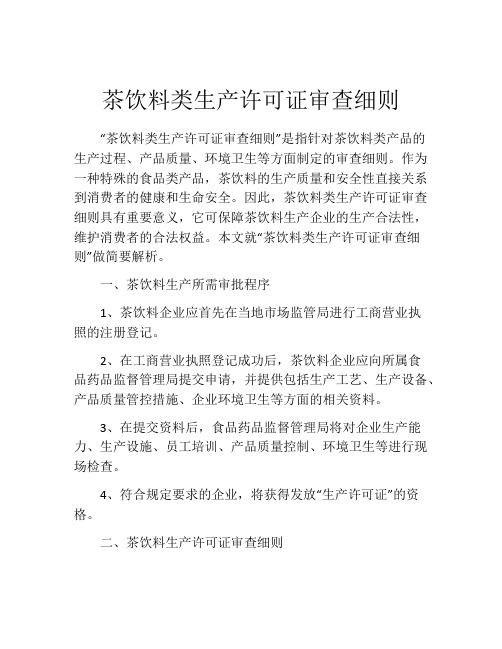 茶饮料类生产许可证审查细则

“茶饮料类生产许可证审查细则”是指针对茶饮料类产品的生产过程、产品质量、环境卫生等方面制定的审查细则。作为一种特殊的食品类产品，茶饮料的生产质量和安全性直接关系到消费者的健康和生命安全。因此，茶饮料类生产许可证审查细则具有重要意义，它可保障茶饮料生产企业的生产合法性，维护消费者的合法权益。本文就“茶饮料类生产许可证审查细则”做简要解析。

一、茶饮料生产所需审批程序

1、茶饮料企业应首先在当地市场监管局进行工商营业执照的注册登记。

2、在工商营业执照登记成功后，茶饮料企业应向所属食品药品监督管理局提交申请，并提供包括生产工艺、生产设备、产品质量管控措施、企业环境卫生等方面的相关资料。

3、在提交资料后，食品药品监督管理局将对企业生产能力、生产设施、员工培训、产品质量控制、环境卫生等进行现场检查。

4、符合规定要求的企业，将获得发放“生产许可证”的资格。

二、茶饮料生产许可证审查细则